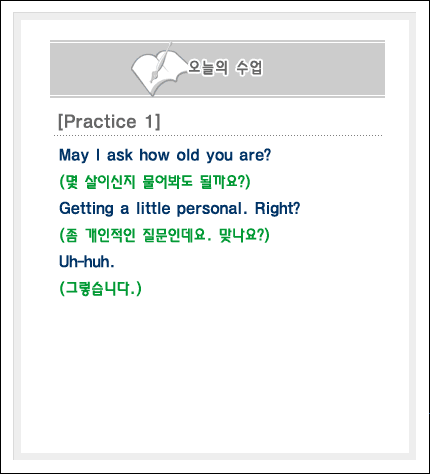 오늘의 수업

[Practice 1]

May I ask how old you are?

(몇 살이신지 물어봐도 될까요?)

Getting a little personal. Right?

(좀 개인적인 질문인데요. 맞나요?)

Uh-huh.

(그렇습니다.)